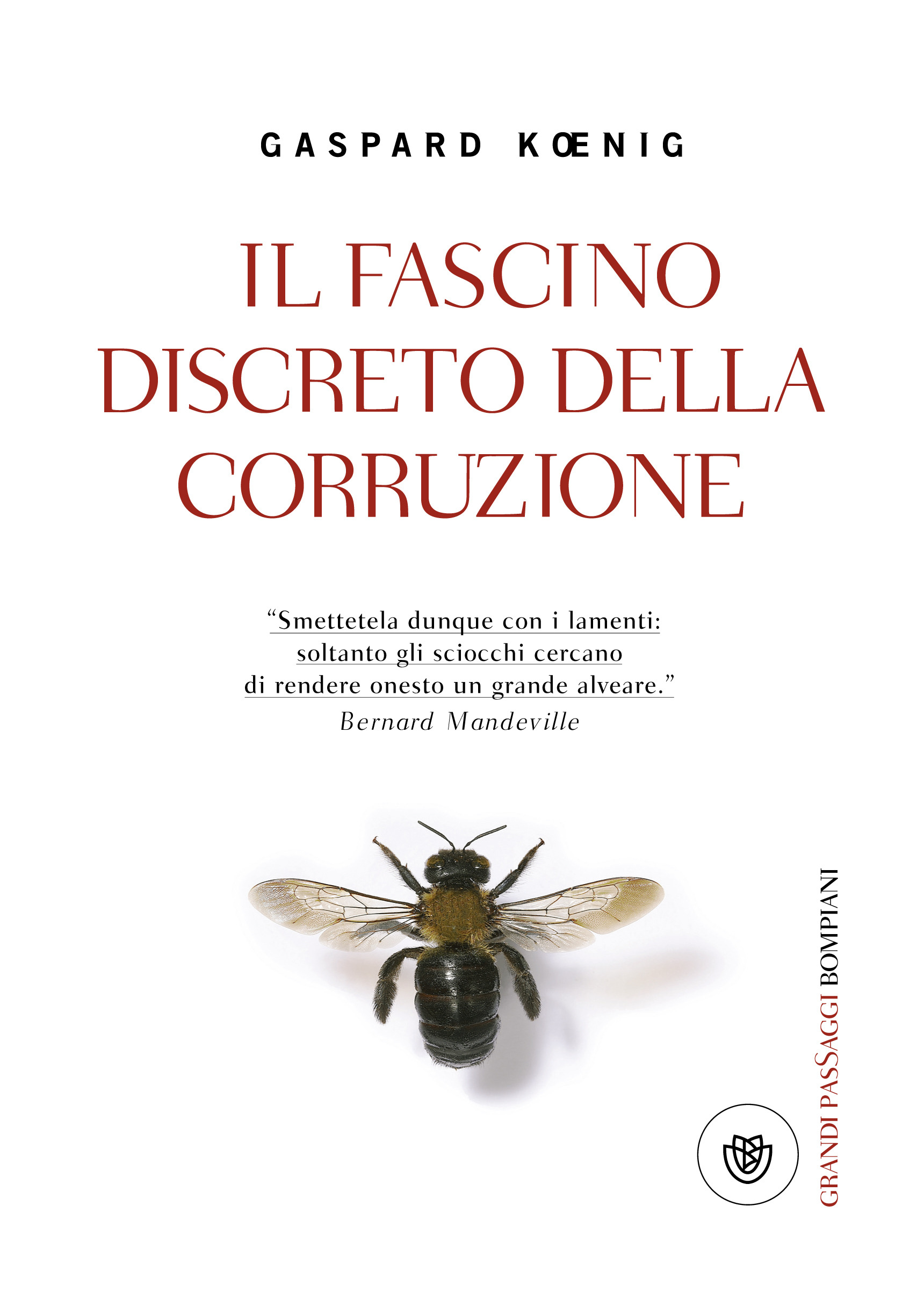 GASPARD KŒNIG

IL FASCINO DISCRETO DELLA CORRUZIONE

"Smettetela dunque con i lamenti: soltanto gli sciocchi cercano di rendere onesto un grande alveare."
Bernard Mandeville

GRANDI PASSAGGI BOMPIANI